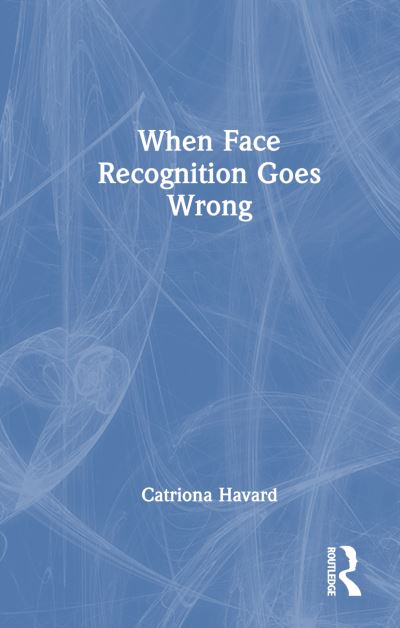 When Face Recognition Goes Wrong

Catriona Havard

ROUTLEDGE